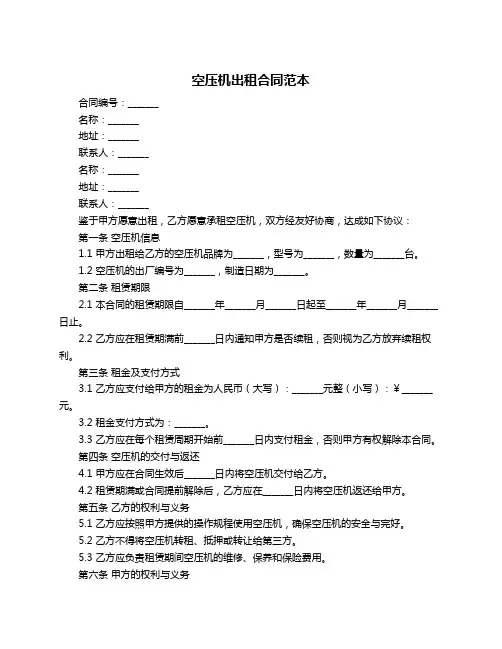 空压机出租合同范本

合同编号：______

名称：______

地址：______

联系人：______

名称：______

地址：______

联系人：______

鉴于甲方愿意出租，乙方愿意承租空压机，双方经友好协商，达成如下协议：

第一条 空压机信息

1.1 甲方出租给乙方的空压机品牌为______，型号为______，数量为______台。

1.2 空压机的出厂编号为______，制造日期为______。

第二条 租赁期限

2.1 本合同的租赁期限自______年______月______日起至______年______月______日止。

2.2 乙方应在租赁期满前______日内通知甲方是否续租，否则视为乙方放弃续租权利。

第三条 租金及支付方式

3.1 乙方应支付给甲方的租金为人民币（大写）：______元整（小写）：¥______元。

3.2 租金支付方式为：______。

3.3 乙方应在每个租赁周期开始前______日内支付租金，否则甲方有权解除本合同。

第四条 空压机的交付与返还

4.1 甲方应在合同生效后______日内将空压机交付给乙方。

4.2 租赁期满或合同提前解除后，乙方应在______日内将空压机返还给甲方。

第五条 乙方的权利与义务

5.1 乙方应按照甲方提供的操作规程使用空压机，确保空压机的安全与完好。

5.2 乙方不得将空压机转租、抵押或转让给第三方。

5.3 乙方应负责租赁期间空压机的维修、保养和保险费用。

第六条 甲方的权利与义务